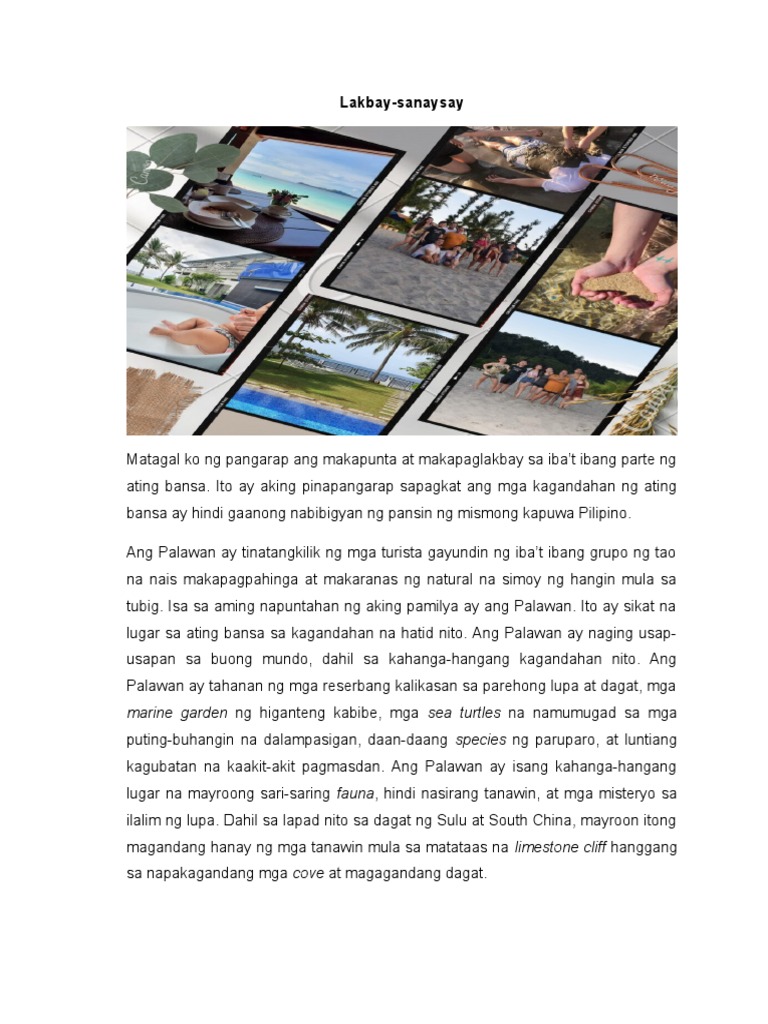 Lakbay-sanaysay

Matagal ko ng pangarap ang makapunta at makapaglakbay sa iba't ibang parte ng ating bansa. Ito ay aking pinapangarap sapagkat ang mga kagandahan ng ating bansa ay hindi gaanong nabibigyan ng pansin ng mismong kapuwa Pilipino.

Ang Palawan ay tinatangkilik ng mga turista gayundin ng iba't ibang grupo ng tao na nais makapagpahinga at makaranas ng natural na simoy ng hangin mula sa tubig. Isa sa aming napuntahan ng aking pamilya ay ang Palawan. Ito ay sikat na lugar sa ating bansa sa kagandahan na hatid nito. Ang Palawan ay naging usap-usapan sa buong mundo, dahil sa kahanga-hangang kagandahan nito. Ang Palawan ay tahanan ng mga reserbang kalikasan sa parehong lupa at dagat, mga marine garden ng higanteng kabibe, mga sea turtles na namumugad sa mga puting-buhangin na dalampasigan, daan-daang species ng paruparo, at luntiang kagubatan na kaakit-akit pagmasdan. Ang Palawan ay isang kahanga-hangang lugar na mayroong sari-saring fauna, hindi nasirang tanawin, at mga misteryo sa ilalim ng lupa. Dahil sa lapad nito sa dagat ng Sulu at South China, mayroon itong magandang hanay ng mga tanawin mula sa matataas na limestone cliff hanggang sa napakagandang mga cove at magagandang dagat.